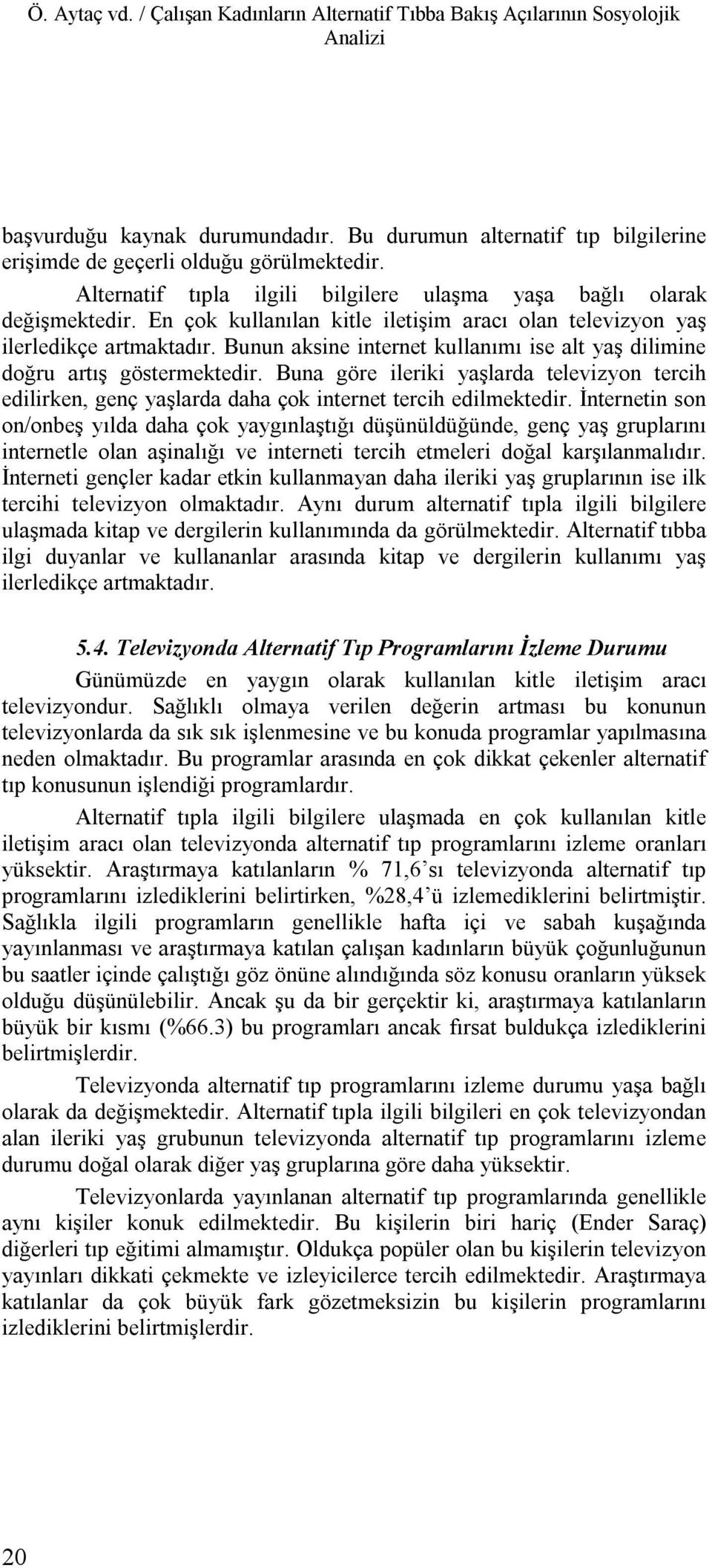 Ö. Aytaç vd. / Çalışan Kadınların Alternatif Tıbba Bakış Açılarının Sosyolojik Analizi

başvurduğu kaynak durumundadır. Bu durumun alternatif tıp bilgilerine erişimde de geçerli olduğu görülmektedir.

Alternatif tıpla ilgili bilgilere ulaşma yaşa bağlı olarak değişmektedir. En çok kullanılan kitle iletişim aracı olan televizyon yaş ilerledikçe artmaktadır. Bunun aksine internet kullanımı ise alt yaş dilimine doğru artış göstermektedir. Buna göre ileriki yaşlarda televizyon tercih edilirken, genç yaşlarda daha çok internet tercih edilmektedir. İnternetin son on/onbeş yılda daha çok yaygınlaştığı düşünüldüğünde, genç yaş gruplarını internetle olan aşinalığı ve interneti tercih etmeleri doğal karşılanmalıdır. İnterneti gençler kadar etkin kullanmayan daha ileriki yaş gruplarının ise ilk tercihi televizyon olmaktadır. Aynı durum alternatif tıpla ilgili bilgilere ulaşmada kitap ve dergilerin kullanımında da görülmektedir. Alternatif tıbba ilgi duyanlar ve kullananlar arasında kitap ve dergilerin kullanımı yaş ilerledikçe artmaktadır.

5.4. Televizyonda Alternatif Tıp Programlarını İzleme Durumu

Günümüzde en yaygın olarak kullanılan kitle iletişim aracı televizyondur. Sağlıklı olmaya verilen değerin artması bu konunun televizyonlarda da sık sık işlenmesine ve bu konuda programlar yapılmasına neden olmaktadır. Bu programlar arasında en çok dikkat çekenler alternatif tıp konusunun işlendiği programlardır.

Alternatif tıpla ilgili bilgilere ulaşmada en çok kullanılan kitle iletişim aracı olan televizyonda alternatif tıp programlarını izleme oranları yüksektir. Araştırmaya katılanların % 71,6’sı televizyonda alternatif tıp programlarını izlediklerini belirtirken, %28,4’ü izlemediklerini belirtmiştir. Sağlıkla ilgili programların genellikle hafta içi ve sabah kuşağında yayınlanması ve araştırmaya katılan çalışan kadınların büyük çoğunluğunun bu saatler içinde çalıştığı göz önüne alındığında söz konusu oranların yüksek olduğu düşünülebilir. Ancak şu da bir gerçektir ki, araştırmaya katılanların büyük bir kısmı (%66.3) bu programları ancak fırsat buldukça izlediklerini belirtmişlerdir.

Televizyonda alternatif tıp programlarını izleme durumu yaşa bağlı olarak da değişmektedir. Alternatif tıpla ilgili bilgileri en çok televizyondan alan ileriki yaş grubunun televizyonda alternatif tıp programlarını izleme durumu doğal olarak diğer yaş gruplarına göre daha yüksektir.

Televizyonlarda yayınlanan alternatif tıp programlarında genellikle aynı kişiler konuk edilmektedir. Bu kişilerin biri hariç (Ender Saraç) diğerleri tıp eğitimi almamıştır. Oldukça popüler olan bu kişilerin televizyon yayınları dikkati çekmekte ve izleyicilerce tercih edilmektedir. Araştırmaya katılanlar da çok büyük fark gözetmeksizin bu kişilerin programlarını izlediklerini belirtmişlerdir.

20